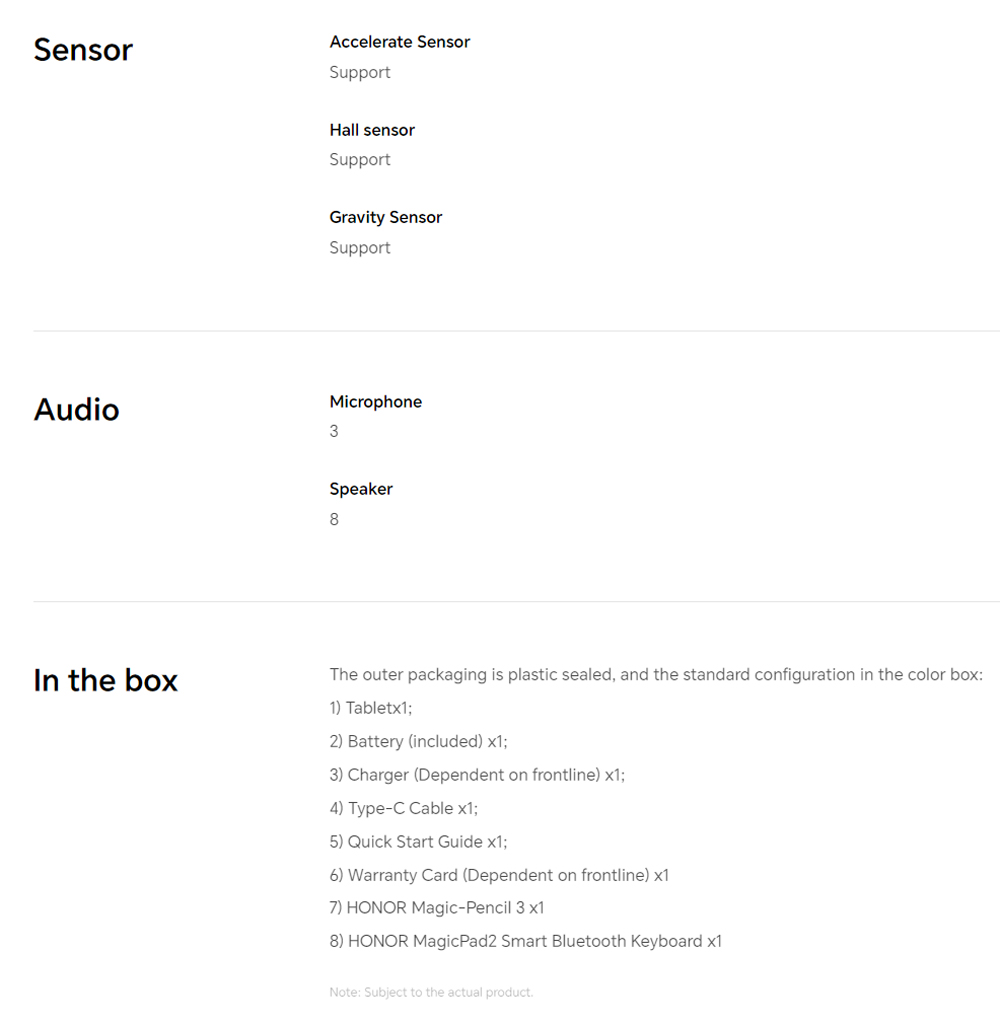 Sensor

Accelerate Sensor
Support

Hall sensor
Support

Gravity Sensor
Support

Audio

Microphone
3

Speaker
8

In the box

The outer packaging is plastic sealed, and the standard configuration in the color box:
1) Tabletx1;
2) Battery (included) x1;
3) Charger (Dependent on frontline) x1;
4) Type-C Cable x1;
5) Quick Start Guide x1;
6) Warranty Card (Dependent on frontline) x1
7) HONOR Magic-Pencil 3 x1
8) HONOR MagicPad2 Smart Bluetooth Keyboard x1

Note: Subject to the actual product.